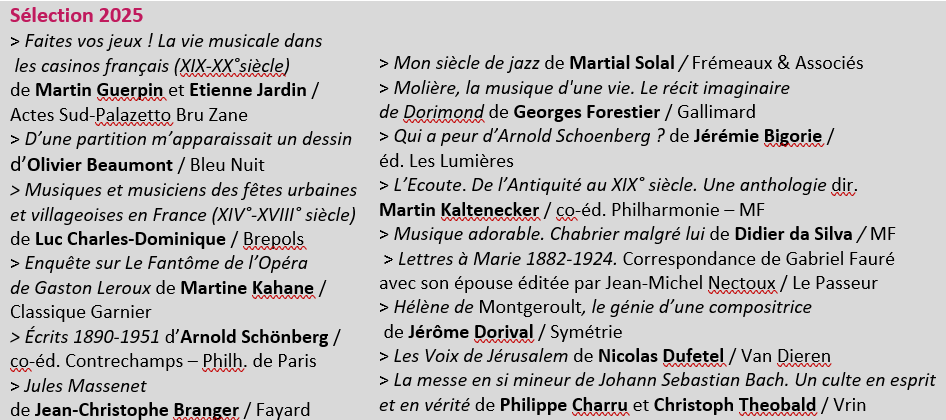 Sélection 2025

> Faites vos jeux ! La vie musicale dans les casinos français (XIX-XX°siècle) de Martin Guerpin et Etienne Jardin / Actes Sud-Palazetto Bru Zane

> D'une partition m'apparaissait un dessin d'Olivier Beaumont / Bleu Nuit

> Musiques et musiciens des fêtes urbaines et villageoises en France (XIV°-XVIII° siècle) de Luc Charles-Dominique / Brepols

> Enquête sur Le Fantôme de l'Opéra de Gaston Leroux de Martine Kahane / Classique Garnier

> Écrits 1890-1951 d'Arnold Schönberg / co-éd. Contrechamps – Philh. de Paris

> Jules Massenet de Jean-Christophe Branger / Fayard

> Mon siècle de jazz de Martial Solal / Frémeaux & Associés

> Molière, la musique d'une vie. Le récit imaginaire de Dorimond de Georges Forestier / Gallimard

> Qui a peur d'Arnold Schoenberg ? de Jérémie Bigorie / éd. Les Lumières

> L'Ecoute. De l'Antiquité au XIX° siècle. Une anthologie dir. Martin Kaltenecker / co-éd. Philharmonie – MF

> Musique adorable. Chabrier malgré lui de Didier da Silva / MF

> Lettres à Marie 1882-1924. Correspondance de Gabriel Fauré avec son épouse éditée par Jean-Michel Nectoux / Le Passeur

> Hélène de Montgeroult, le génie d'une compositrice de Jérôme Dorival / Symétrie

> Les Voix de Jérusalem de Nicolas Dufetel / Van Dieren

> La messe en si mineur de Johann Sebastian Bach. Un culte en esprit et en vérité de Philippe Charru et Christoph Theobald / Vrin